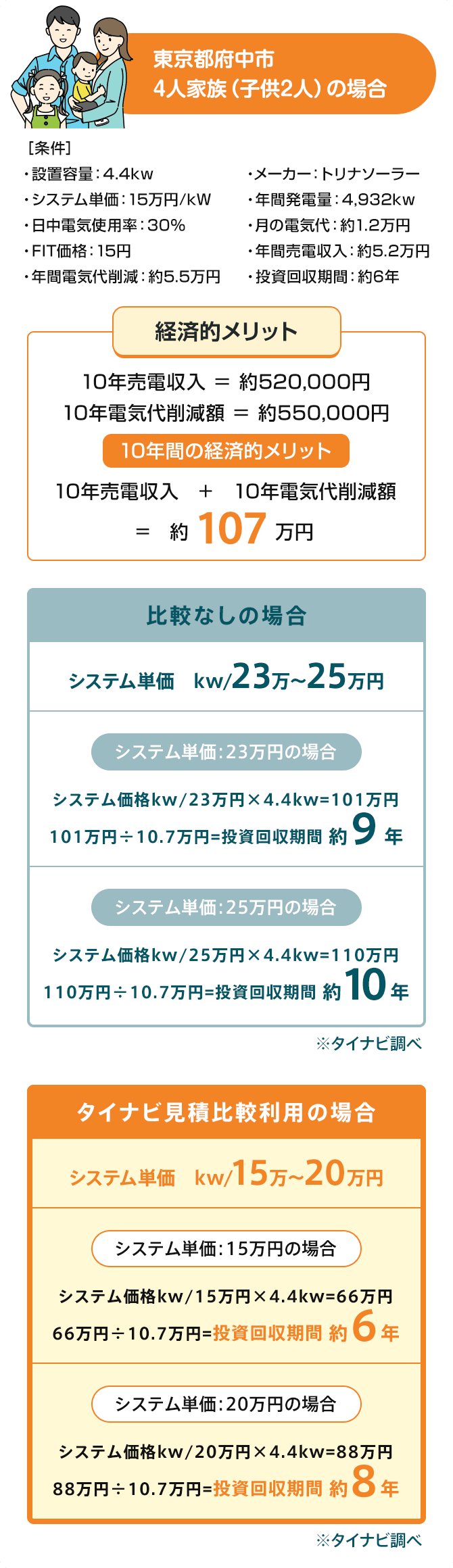 東京都府中市
4人家族（子供2人）の場合

［条件］
・設置容量：4.4kw
・システム単価：15万円/kW
・日中電気使用率：30%
・FIT価格：15円
・年間電気代削減：約5.5万円

・メーカー：トリナソーラー
・年間発電量：4,932kw
・月の電気代：約1.2万円
・年間売電収入：約5.2万円
・投資回収期間：約6年

経済的メリット

10年売電収入 ＝ 約520,000円
10年電気代削減額 ＝ 約550,000円

10年間の経済的メリット

10年売電収入 ＋ 10年電気代削減額
＝ 約 107 万円

比較なしの場合

システム単価 kw/23万~25万円

システム単価：23万円の場合
システム価格kw/23万円×4.4kw=101万円
101万円÷10.7万円=投資回収期間 約 9 年

システム単価：25万円の場合
システム価格kw/25万円×4.4kw=110万円
110万円÷10.7万円=投資回収期間 約 10 年

※タイナビ調べ

タイナビ見積比較利用の場合

システム単価 kw/15万~20万円

システム単価：15万円の場合
システム価格kw/15万円×4.4kw=66万円
66万円÷10.7万円=投資回収期間 約 6 年

システム単価：20万円の場合
システム価格kw/20万円×4.4kw=88万円
88万円÷10.7万円=投資回収期間 約 8 年

※タイナビ調べ